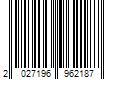 2 027196 962187